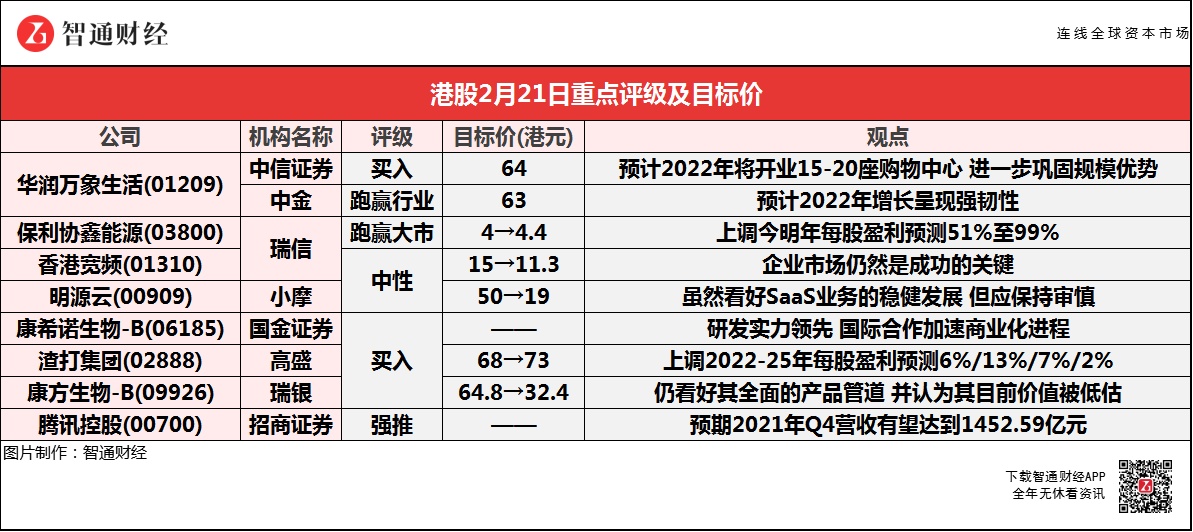 智通财经

连线全球资本市场

港股2月21日重点评级及目标价

| 公司 | 机构名称 | 评级 | 目标价(港元) | 观点 |
|---|---|---|---|---|
| 华润万象生活(01209) | 中信证券 | 买入 | 64 | 预计2022年将开业15-20座购物中心 进一步巩固规模优势 |
|  | 中金 | 跑赢行业 | 63 | 预计2022年增长呈现强韧性 |
| 保利协鑫能源(03800) | 瑞信 | 跑赢大市 | 4→4.4 | 上调今明年每股盈利预测51%至99% |
| 香港宽频(01310) |  | 中性 | 15→11.3 | 企业市场仍然是成功的关键 |
| 明源云(00909) | 小摩 |  | 50→19 | 虽然看好SaaS业务的稳健发展 但应保持审慎 |
| 康希诺生物-B(06185) | 国金证券 | 买入 | —— | 研发实力领先 国际合作加速商业化进程 |
| 渣打集团(02888) | 高盛 |  | 68→73 | 上调2022-25年每股盈利预测6%/13%/7%/2% |
| 康方生物-B(09926) | 瑞银 |  | 64.8→32.4 | 仍看好其全面的产品管道 并认为其目前价值被低估 |
| 腾讯控股(00700) | 招商证券 | 强推 | —— | 预期2021年Q4营收有望达到1452.59亿元 |

图片制作：智通财经

下载智通财经APP
全年无休看资讯